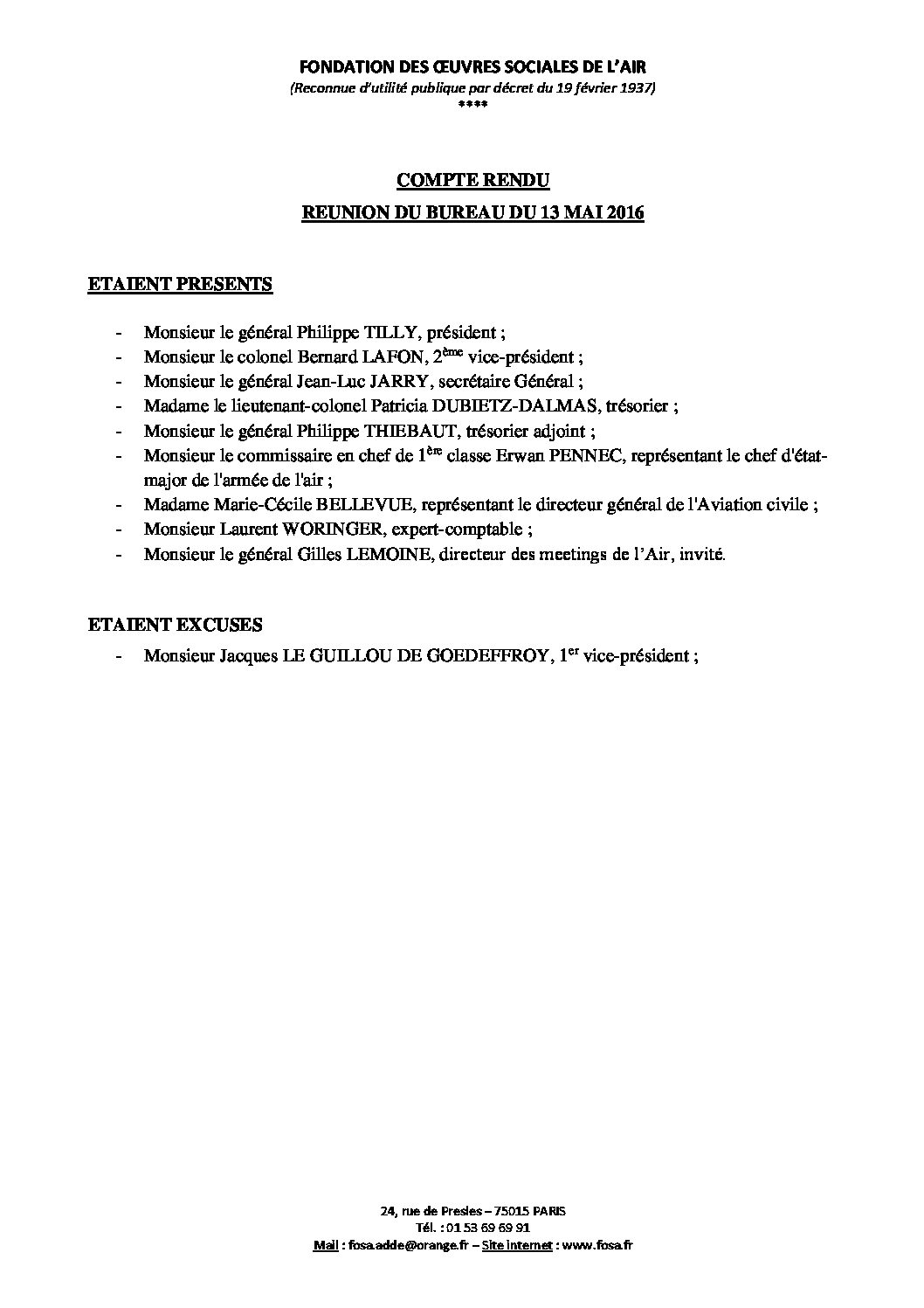 FONDATION DES ŒUVRES SOCIALES DE L'AIR
(Reconnue d'utilité publique par décret du 19 février 1937)
****

COMPTE RENDU
REUNION DU BUREAU DU 13 MAI 2016

ETAIENT PRESENTS

- Monsieur le général Philippe TILLY, président ;
- Monsieur le colonel Bernard LAFON, 2ème vice-président ;
- Monsieur le général Jean-Luc JARRY, secrétaire Général ;
- Madame le lieutenant-colonel Patricia DUBIETZ-DALMAS, trésorier ;
- Monsieur le général Philippe THIEBAUT, trésorier adjoint ;
- Monsieur le commissaire en chef de 1ère classe Erwan PENNEC, représentant le chef d'état-major de l'armée de l'air ;
- Madame Marie-Cécile BELLEVUE, représentant le directeur général de l'Aviation civile ;
- Monsieur Laurent WORINGER, expert-comptable ;
- Monsieur le général Gilles LEMOINE, directeur des meetings de l'Air, invité.

ETAIENT EXCUSES
- Monsieur Jacques LE GUILLOU DE GOEDEFFROY, 1er vice-président ;

24, rue de Presles – 75015 PARIS
Tél. : 01 53 69 69 91
Mail : fosa.adde@orange.fr – Site internet : www.fosa.fr